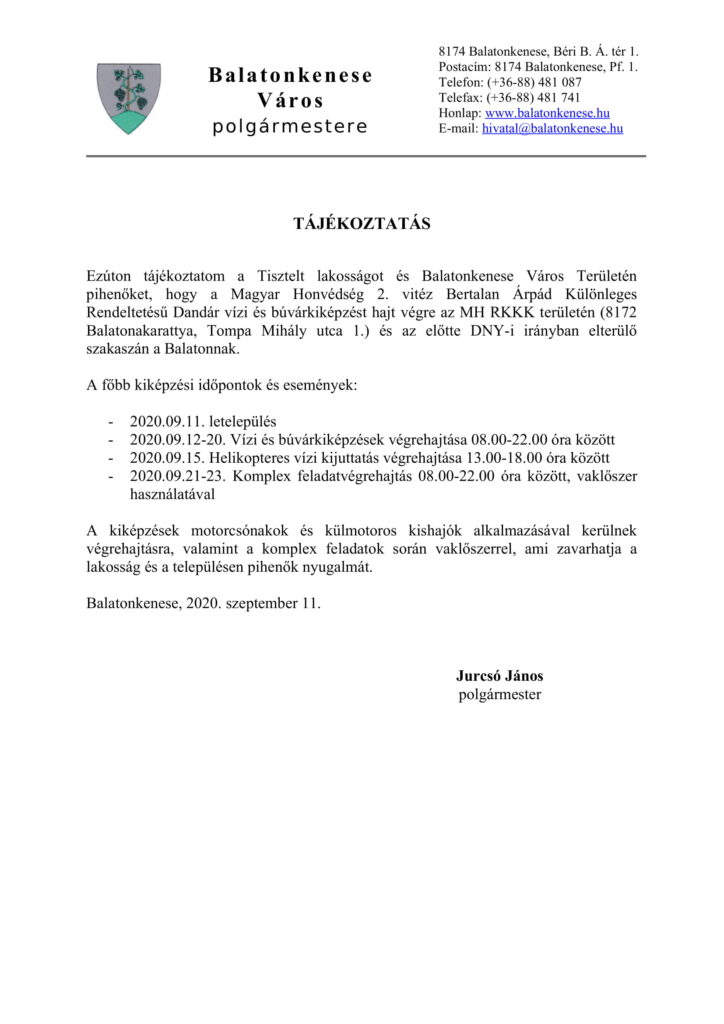 Balatonkenese
Város
polgármestere

8174 Balatonkenese, Béri B. Á. tér 1.
Postacím: 8174 Balatonkenese, Pf. 1.
Telefon: (+36-88) 481 087
Telefax: (+36-88) 481 741
Honlap: www.balatonkenese.hu
E-mail: hivatal@balatonkenese.hu

TÁJÉKOZTATÁS

Ezúton tájékoztatom a Tisztelt lakosságot és Balatonkenese Város Területén pihenőket, hogy a Magyar Honvédség 2. vitéz Bertalan Árpád Különleges Rendeltetésű Dandár vízi és búvárkiképzést hajt végre az MH RKKK területén (8172 Balatonakarattya, Tompa Mihály utca 1.) és az előtte DNY-i irányban elterülő szakaszán a Balatonnak.

A főbb kiképzési időpontok és események:

- 2020.09.11. letelepülés
- 2020.09.12-20. Vízi és búvárkiképzések végrehajtása 08.00-22.00 óra között
- 2020.09.15. Helikopteres vízi kijuttatás végrehajtása 13.00-18.00 óra között
- 2020.09.21-23. Komplex feladatvégrehajtás 08.00-22.00 óra között, vaklőszer használatával

A kiképzések motorcsónakok és külmotoros kishajók alkalmazásával kerülnek végrehajtásra, valamint a komplex feladatok során vaklőszerrel, ami zavarhatja a lakosság és a településen pihenők nyugalmát.

Balatonkenese, 2020. szeptember 11.

Jurcsó János
polgármester